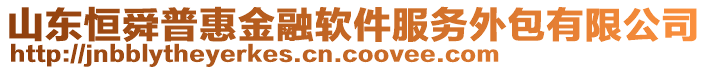 山东恒舜普惠金融软件服务外包有限公司
http://jnbblytheyerkes.cn.coovee.com